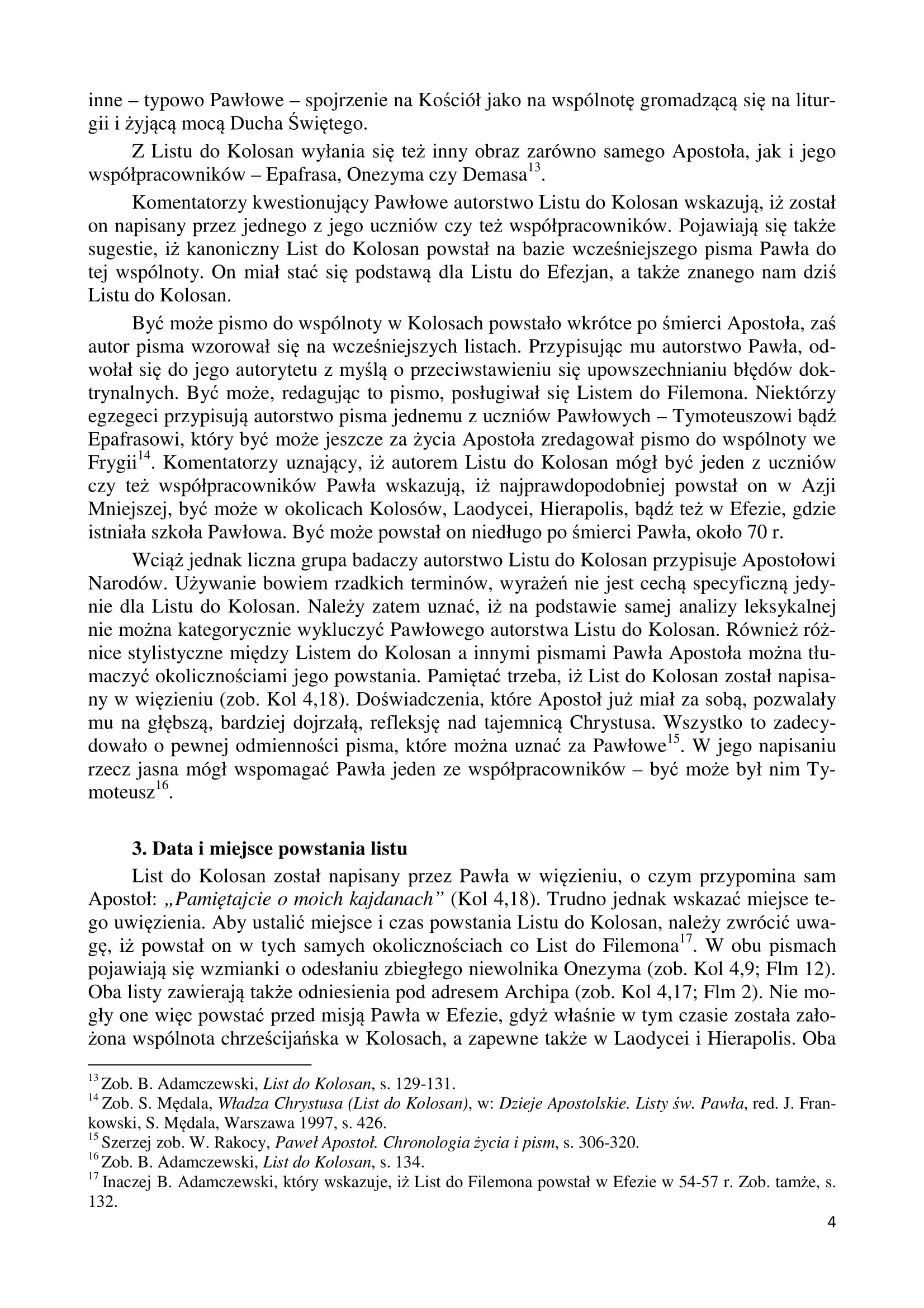 inne – typowo Pawłowe – spojrzenie na Kościół jako na wspólnotę gromadzącą się na liturgii i żyjącą mocą Ducha Świętego.

Z Listu do Kolosan wyłania się też inny obraz zarówno samego Apostoła, jak i jego współpracowników – Epafrasa, Onezyma czy Demasa$^{13}$.

Komentatorzy kwestionujący Pawłowe autorstwo Listu do Kolosan wskazują, iż został on napisany przez jednego z jego uczniów czy też współpracowników. Pojawiają się także sugestie, iż kanoniczny List do Kolosan powstał na bazie wcześniejszego pisma Pawła do tej wspólnoty. On miał stać się podstawą dla Listu do Efezjan, a także znanego nam dziś Listu do Kolosan.

Być może pismo do wspólnoty w Kolosach powstało wkrótce po śmierci Apostoła, zaś autor pisma wzorował się na wcześniejszych listach. Przypisując mu autorstwo Pawła, odwołał się do jego autorytetu z myślą o przeciwstawieniu się upowszechnianiu błędów doktrynalnych. Być może, redagując to pismo, posługiwał się Listem do Filemona. Niektórzy egzegeci przypisują autorstwo pisma jednemu z uczniów Pawłowych – Tymoteuszowi bądź Epafrasowi, który być może jeszcze za życia Apostoła zredagował pismo do wspólnoty we Frygii$^{14}$. Komentatorzy uznający, iż autorem Listu do Kolosan mógł być jeden z uczniów czy też współpracowników Pawła wskazują, iż najprawdopodobniej powstał on w Azji Mniejszej, być może w okolicach Kolosów, Laodycei, Hierapolis, bądź też w Efezie, gdzie istniała szkoła Pawłowa. Być może powstał on niedługo po śmierci Pawła, około 70 r.

Wciąż jednak liczna grupa badaczy autorstwo Listu do Kolosan przypisuje Apostołowi Narodów. Używanie bowiem rzadkich terminów, wyrażeń nie jest cechą specyficzną jedynie dla Listu do Kolosan. Należy zatem uznać, iż na podstawie samej analizy leksykalnej nie można kategorycznie wykluczyć Pawłowego autorstwa Listu do Kolosan. Również różnice stylistyczne między Listem do Kolosan a innymi pismami Pawła Apostoła można tłumaczyć okolicznościami jego powstania. Pamiętać trzeba, iż List do Kolosan został napisany w więzieniu (zob. Kol 4,18). Doświadczenia, które Apostoł już miał za sobą, pozwalały mu na głębszą, bardziej dojrzałą, refleksję nad tajemnicą Chrystusa. Wszystko to zadecydowało o pewnej odmienności pisma, które można uznać za Pawłowe$^{15}$. W jego napisaniu rzecz jasna mógł wspomagać Pawła jeden ze współpracowników – być może był nim Tymoteusz$^{16}$.

3. Data i miejsce powstania listu

List do Kolosan został napisany przez Pawła w więzieniu, o czym przypomina sam Apostoł: „Pamiętajcie o moich kajdanach” (Kol 4,18). Trudno jednak wskazać miejsce tego uwięzienia. Aby ustalić miejsce i czas powstania Listu do Kolosan, należy zwrócić uwagę, iż powstał on w tych samych okolicznościach co List do Filemona$^{17}$. W obu pismach pojawiają się wzmianki o odesłaniu zbiegłego niewolnika Onezyma (zob. Kol 4,9; Flm 12). Oba listy zawierają także odniesienia pod adresem Archipa (zob. Kol 4,17; Flm 2). Nie mogły one więc powstać przed misją Pawła w Efezie, gdyż właśnie w tym czasie została założona wspólnota chrześcijańska w Kolosach, a zapewne także w Laodycei i Hierapolis. Oba

$^{13}$ Zob. B. Adamczewski, List do Kolosan, s. 129-131.
$^{14}$ Zob. S. Mędala, Władza Chrystusa (List do Kolosan), w: Dzieje Apostolskie. Listy św. Pawła, red. J. Frankowski, S. Mędala, Warszawa 1997, s. 426.
$^{15}$ Szerzej zob. W. Rakocy, Paweł Apostoł. Chronologia życia i pism, s. 306-320.
$^{16}$ Zob. B. Adamczewski, List do Kolosan, s. 134.
$^{17}$ Inaczej B. Adamczewski, który wskazuje, iż List do Filemona powstał w Efezie w 54-57 r. Zob. tamże, s. 132.

4